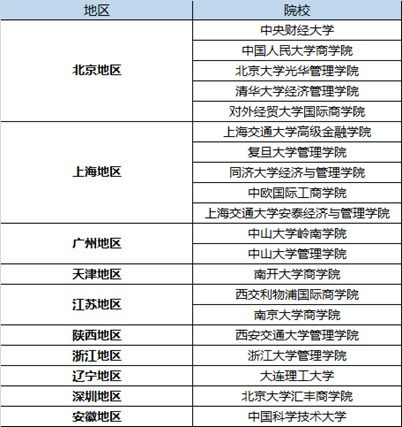 | 地区 | 院校 |
|---|---|
| 北京地区 | 中央财经大学 |
| | 中国人民大学商学院 |
| | 北京大学光华管理学院 |
| | 清华大学经济管理学院 |
| | 对外经贸大学国际商学院 |
| 上海地区 | 上海交通大学高级金融学院 |
| | 复旦大学管理学院 |
| | 同济大学经济与管理学院 |
| | 中欧国际工商学院 |
| | 上海交通大学安泰经济与管理学院 |
| 广州地区 | 中山大学岭南学院 |
| | 中山大学管理学院 |
| 天津地区 | 南开大学商学院 |
| 江苏地区 | 西交利物浦国际商学院 |
| | 南京大学商学院 |
| 陕西地区 | 西安交通大学管理学院 |
| 浙江地区 | 浙江大学管理学院 |
| 辽宁地区 | 大连理工大学 |
| 深圳地区 | 北京大学汇丰商学院 |
| 安徽地区 | 中国科学技术大学 |